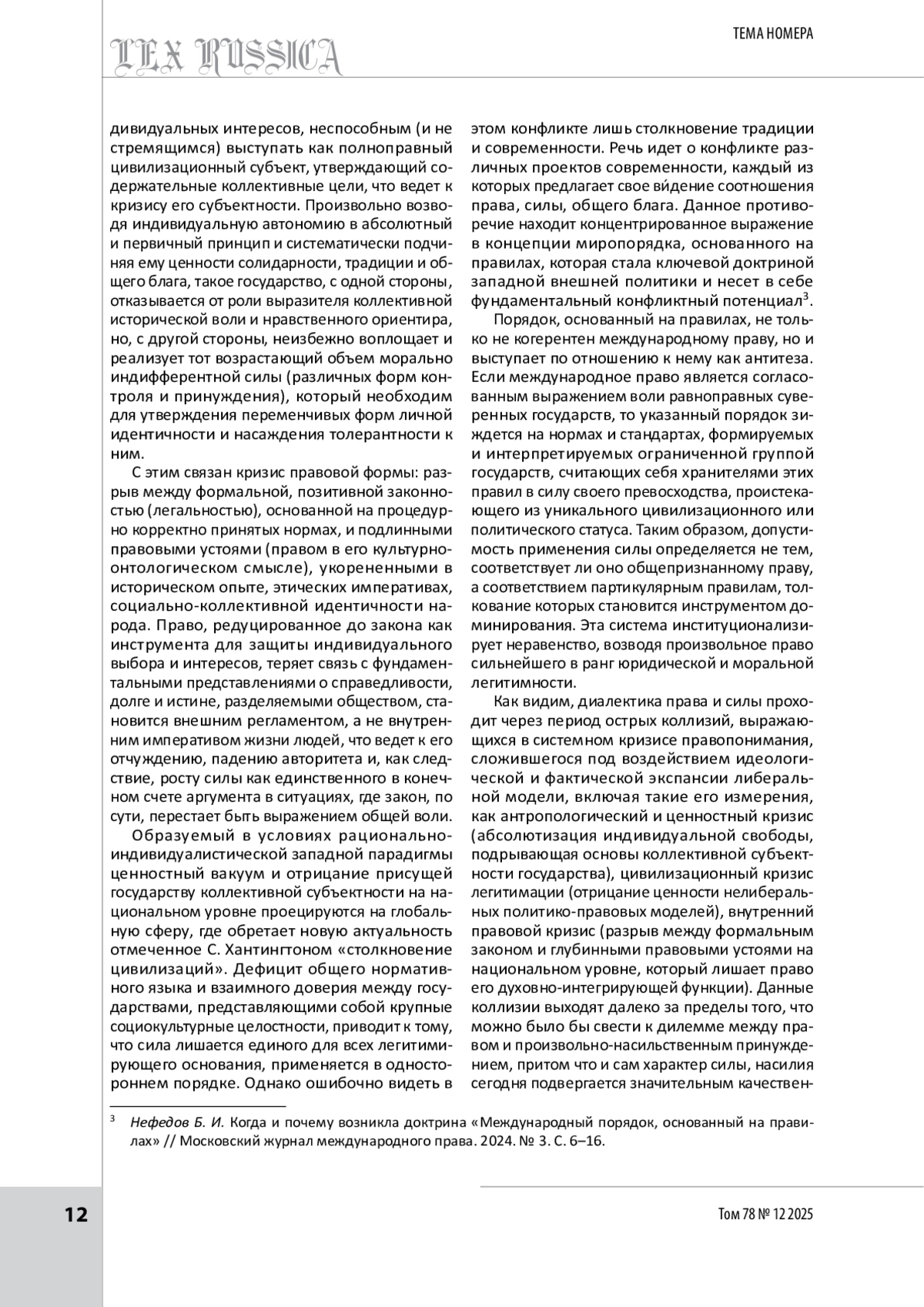 LEX RUSSICA

ТЕМА НОМЕРА

дивидуальных интересов, неспособным (и не стремящимся) выступать как полноправный цивилизационный субъект, утверждающий содержательные коллективные цели, что ведет к кризису его субъектности. Произвольно возводя индивидуальную автономию в абсолютный и первичный принцип и систематически подчиняя ему ценности солидарности, традиции и общего блага, такое государство, с одной стороны, отказывается от роли выразителя коллективной исторической воли и нравственного ориентира, но, с другой стороны, неизбежно воплощает и реализует тот возрастающий объем морально индифферентной силы (различных форм контроля и принуждения), который необходим для утверждения переменчивых форм личной идентичности и насаждения толерантности к ним.

С этим связан кризис правовой формы: разрыв между формальной, позитивной законностью (легальностью), основанной на процедурно корректно принятых нормах, и подлинными правовыми устоями (правом в его культурно-онтологическом смысле), укорененными в историческом опыте, этических императивах, социально-коллективной идентичности народа. Право, редуцированное до закона как инструмента для защиты индивидуального выбора и интересов, теряет связь с фундаментальными представлениями о справедливости, долге и истине, разделяемыми обществом, становится внешним регламентом, а не внутренним императивом жизни людей, что ведет к его отчуждению, падению авторитета и, как следствие, росту силы как единственного в конечном счете аргумента в ситуациях, где закон, по сути, перестает быть выражением общей воли.

Образуемый в условиях рационально-индивидуалистической западной парадигмы ценностный вакуум и отрицание присущей государству коллективной субъектности на национальном уровне проецируются на глобальную сферу, где обретает новую актуальность отмеченное С. Хантингтоном «столкновение цивилизаций». Дефицит общего нормативного языка и взаимного доверия между государствами, представляющими собой крупные социокультурные целостности, приводит к тому, что сила лишается единого для всех легитимирующего основания, применяется в одностороннем порядке. Однако ошибочно видеть в этом конфликте лишь столкновение традиции и современности. Речь идет о конфликте различных проектов современности, каждый из которых предлагает свое ви́дение соотношения права, силы, общего блага. Данное противоречие находит концентрированное выражение в концепции миропорядка, основанного на правилах, которая стала ключевой доктриной западной внешней политики и несет в себе фундаментальный конфликтный потенциал$^3$.

Порядок, основанный на правилах, не только не когерентен международному праву, но и выступает по отношению к нему как антитеза. Если международное право является согласованным выражением воли равноправных суверенных государств, то указанный порядок зиждется на нормах и стандартах, формируемых и интерпретируемых ограниченной группой государств, считающих себя хранителями этих правил в силу своего превосходства, проистекающего из уникального цивилизационного или политического статуса. Таким образом, допустимость применения силы определяется не тем, соответствует ли оно общепризнанному праву, а соответствием партикулярным правилам, толкование которых становится инструментом доминирования. Эта система институционализирует неравенство, возводя произвольное право сильнейшего в ранг юридической и моральной легитимности.

Как видим, диалектика права и силы проходит через период острых коллизий, выражающихся в системном кризисе правопонимания, сложившегося под воздействием идеологической и фактической экспансии либеральной модели, включая такие его измерения, как антропологический и ценностный кризис (абсолютизация индивидуальной свободы, подрывающая основы коллективной субъектности государства), цивилизационный кризис легитимации (отрицание ценности нелиберальных политико-правовых моделей), внутренний правовой кризис (разрыв между формальным законом и глубинными правовыми устоями на национальном уровне, который лишает право его духовно-интегрирующей функции). Данные коллизии выходят далеко за пределы того, что можно было бы свести к дилемме между правом и произвольно-насильственным принуждением, притом что и сам характер силы, насилия сегодня подвергается значительным качествен-

$^3$ Нефедов Б. И. Когда и почему возникла доктрина «Международный порядок, основанный на правилах» // Московский журнал международного права. 2024. № 3. С. 6–16.

12

Том 78 № 12 2025